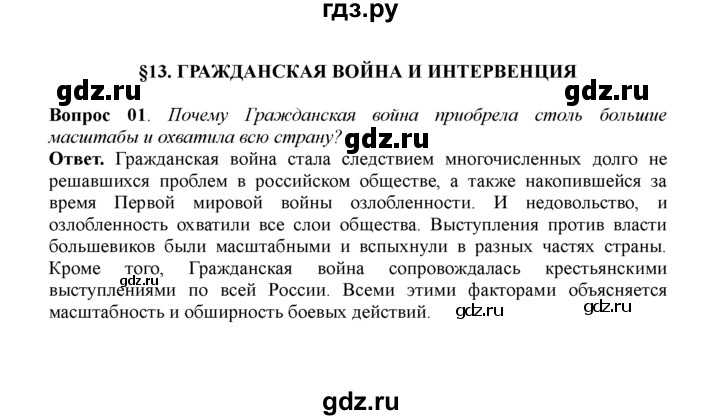 гдз.ру

§13. ГРАЖДАНСКАЯ ВОЙНА И ИНТЕРВЕНЦИЯ

gdz.ru gdz.ru

**Вопрос 01**. *Почему Гражданская война приобрела столь большие масштабы и охватила всю страну?*

gdz.ru

**Ответ.** Гражданская война стала следствием многочисленных долго не решавшихся проблем в российском обществе, а также накопившейся за время Первой мировой войны озлобленности. И недовольство, и озлобленность охватили все слои общества. Выступления против власти большевиков были масштабными и вспыхнули в разных частях страны. Кроме того, Гражданская война сопровождалась крестьянскими выступлениями по всей России. Всеми этими факторами объясняется масштабность и обширность боевых действий.

gdz.ru gdz.ru gdz.ru

gdz.ru